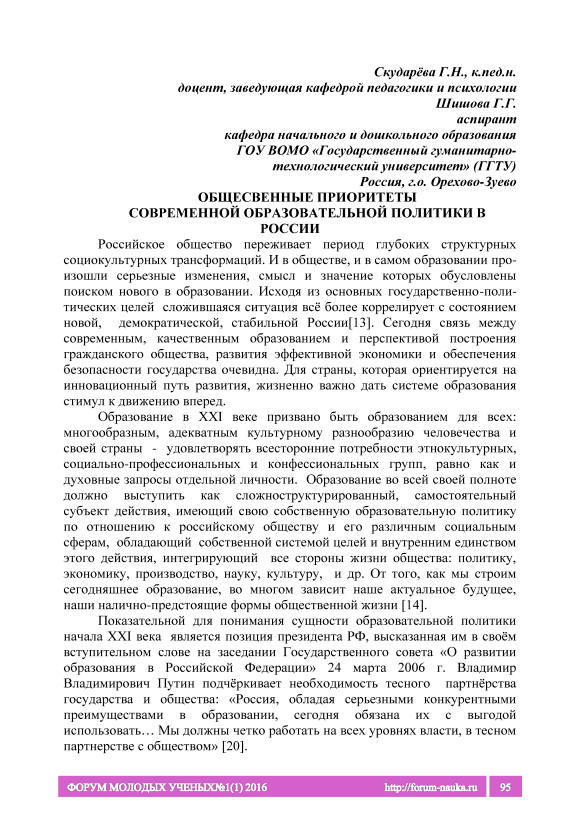 Скударёва Г.Н., к.пед.н.
доцент, заведующая кафедрой педагогики и психологии
Шишова Г.Г.
аспирант
кафедра начального и дошкольного образования
ГОУ ВОМО «Государственный гуманитарно-технологический университет» (ГГТУ)
Россия, г.о. Орехово-Зуево

ОБЩЕСВЕННЫЕ ПРИОРИТЕТЫ СОВРЕМЕННОЙ ОБРАЗОВАТЕЛЬНОЙ ПОЛИТИКИ В РОССИИ

Российское общество переживает период глубоких структурных социокультурных трансформаций. И в обществе, и в самом образовании произошли серьезные изменения, смысл и значение которых обусловлены поиском нового в образовании. Исходя из основных государственно-политических целей сложившаяся ситуация всё более коррелирует с состоянием новой, демократической, стабильной России[13]. Сегодня связь между современным, качественным образованием и перспективой построения гражданского общества, развития эффективной экономики и обеспечения безопасности государства очевидна. Для страны, которая ориентируется на инновационный путь развития, жизненно важно дать системе образования стимул к движению вперед.

Образование в XXI веке призвано быть образованием для всех: многообразным, адекватным культурному разнообразию человечества и своей страны - удовлетворять всесторонние потребности этнокультурных, социально-профессиональных и конфессиональных групп, равно как и духовные запросы отдельной личности. Образование во всей своей полноте должно выступить как сложноструктурированный, самостоятельный субъект действия, имеющий свою собственную образовательную политику по отношению к российскому обществу и его различным социальным сферам, обладающий собственной системой целей и внутренним единством этого действия, интегрирующий все стороны жизни общества: политику, экономику, производство, науку, культуру, и др. От того, как мы строим сегодняшнее образование, во многом зависит наше актуальное будущее, наши налично-предстоящие формы общественной жизни [14].

Показательной для понимания сущности образовательной политики начала XXI века является позиция президента РФ, высказанная им в своём вступительном слове на заседании Государственного совета «О развитии образования в Российской Федерации» 24 марта 2006 г. Владимир Владимирович Путин подчёркивает необходимость тесного партнёрства государства и общества: «Россия, обладая серьезными конкурентными преимуществами в образовании, сегодня обязана их с выгодой использовать… Мы должны четко работать на всех уровнях власти, в тесном партнерстве с обществом» [20].

ФОРУМ МОЛОДЫХ УЧЕНЫХ№1(1) 2016 http://forum-nauka.ru 95